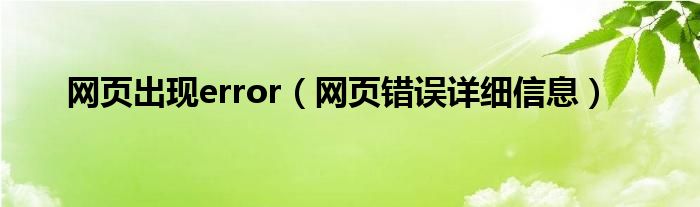 网页出现error（网页错误详细信息）